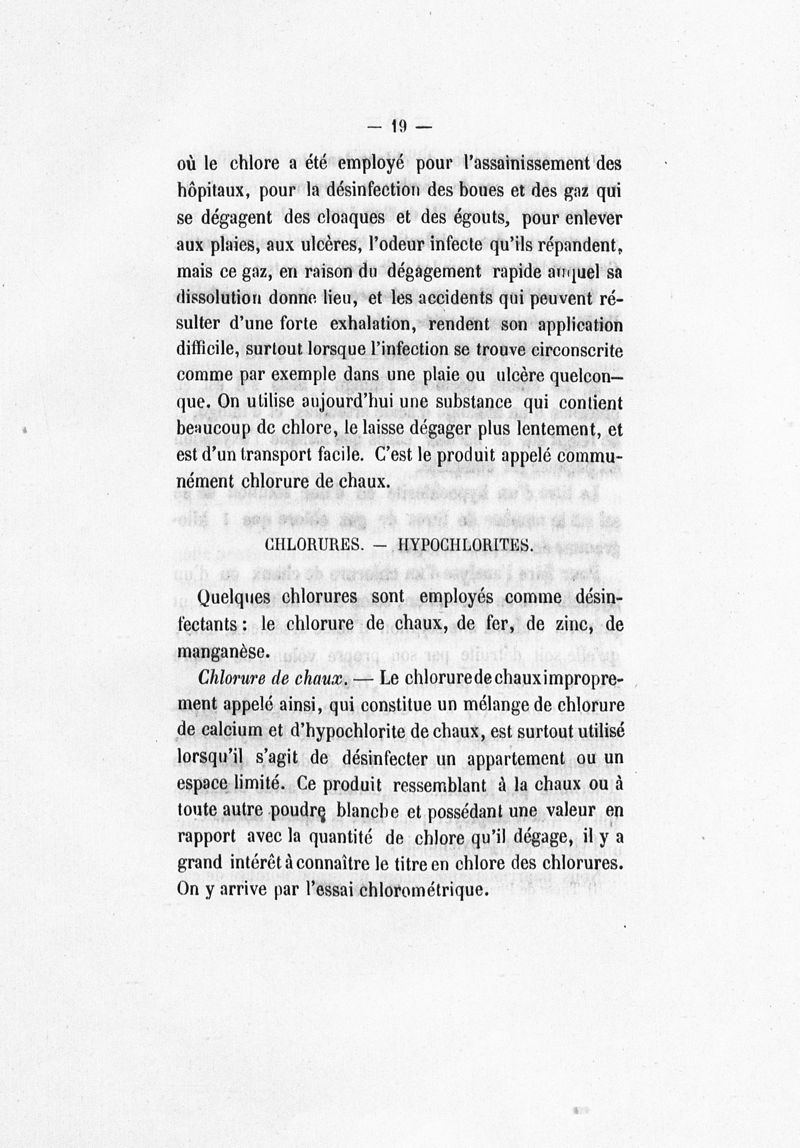 — 19 —

où le chlore a été employé pour l'assainissement des hôpitaux, pour la désinfection des boues et des gaz qui se dégagent des cloaques et des égouts, pour enlever aux plaies, aux ulcères, l'odeur infecte qu'ils répandent, mais ce gaz, en raison du dégagement rapide auquel sa dissolution donne lieu, et les accidents qui peuvent résulter d'une forte exhalation, rendent son application difficile, surtout lorsque l'infection se trouve circonscrite comme par exemple dans une plaie ou ulcère quelconque. On utilise aujourd'hui une substance qui contient beaucoup de chlore, le laisse dégager plus lentement, et est d'un transport facile. C'est le produit appelé communément chlorure de chaux.

CHLORURES. — HYPOCHLORITES.

Quelques chlorures sont employés comme désinfectants : le chlorure de chaux, de fer, de zinc, de manganèse.

Chlorure de chaux. — Le chlorure de chaux improprement appelé ainsi, qui constitue un mélange de chlorure de calcium et d'hypochlorite de chaux, est surtout utilisé lorsqu'il s'agit de désinfecter un appartement ou un espace limité. Ce produit ressemblant à la chaux ou à toute autre poudre blanche et possédant une valeur en rapport avec la quantité de chlore qu'il dégage, il y a grand intérêt à connaître le titre en chlore des chlorures. On y arrive par l'essai chlorométrique.